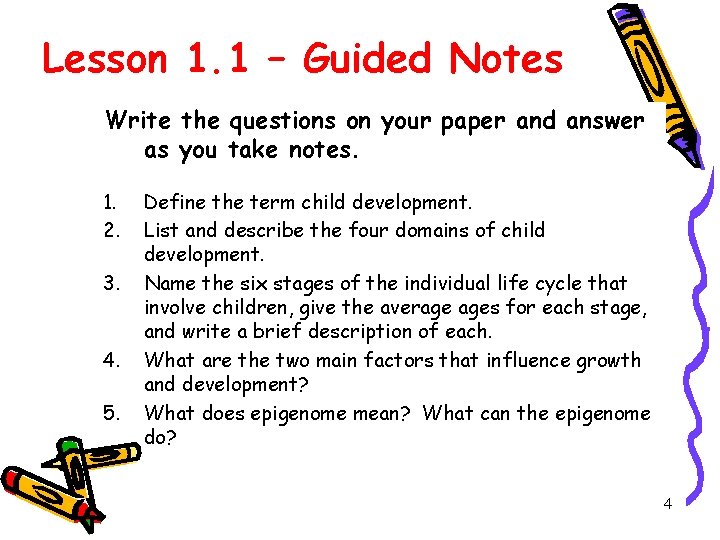 Lesson 1.1 – Guided Notes

Write the questions on your paper and answer as you take notes.

1. Define the term child development.
2. List and describe the four domains of child development.
3. Name the six stages of the individual life cycle that involve children, give the average ages for each stage, and write a brief description of each.
4. What are the two main factors that influence growth and development?
5. What does epigenome mean? What can the epigenome do?

4